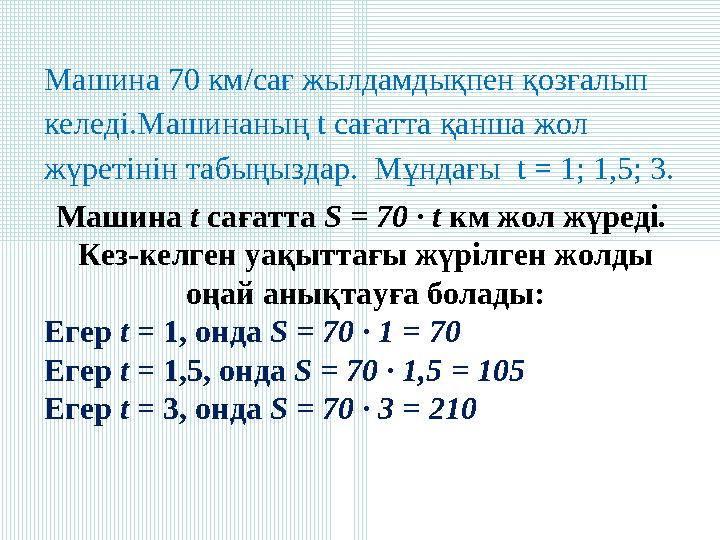 Машина 70 км/сағ жылдамдықпен қозғалып келеді.Машинаның t сағатта қанша жол жүретінін табыңыздар. Мұндағы t = 1; 1,5; 3.

Машина $t$ сағатта $S = 70 \cdot t$ км жол жүреді. Кез-келген уақыттағы жүрілген жолды оңай анықтауға болады:

Егер $t = 1$, онда $S = 70 \cdot 1 = 70$
Егер $t = 1,5$, онда $S = 70 \cdot 1,5 = 105$
Егер $t = 3$, онда $S = 70 \cdot 3 = 210$